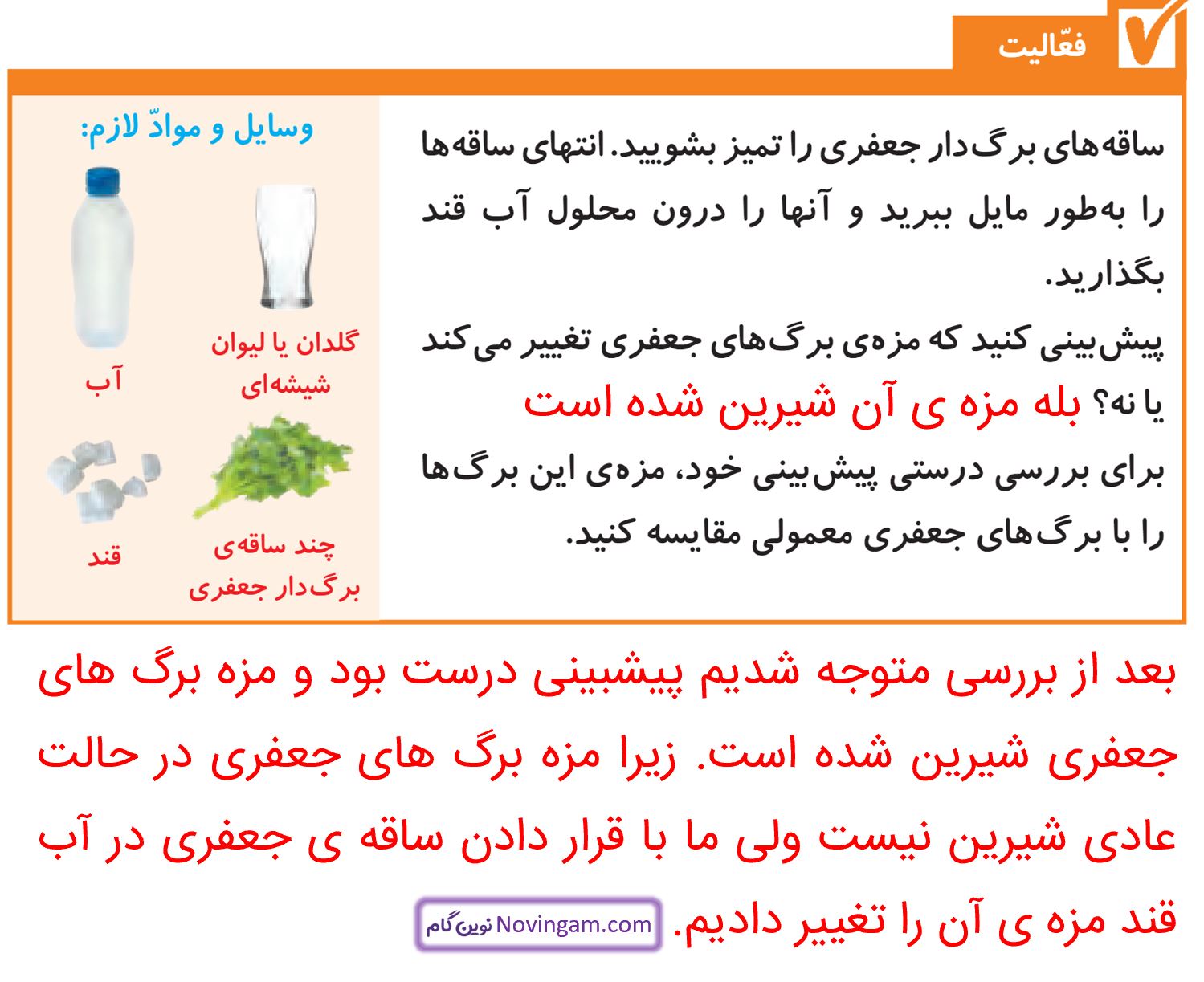 فعّالیت

ساقه‌های برگ‌دار جعفری را تمیز بشویید. انتهای ساقه‌ها را به‌طور مایل ببرید و آنها را درون محلول آب قند بگذارید.

پیش‌بینی کنید که مزه‌ی برگ‌های جعفری تغییر می‌کند یا نه؟ بله مزه ی آن شیرین شده است

برای بررسی درستی پیش‌بینی خود، مزه‌ی این برگ‌ها را با برگ‌های جعفری معمولی مقایسه کنید.

وسایل و موادّ لازم:

گلدان یا لیوان شیشه‌ای

آب

چند ساقه‌ی برگ‌دار جعفری

قند

بعد از بررسی متوجه شدیم پیشبینی درست بود و مزه برگ های جعفری شیرین شده است. زیرا مزه برگ های جعفری در حالت عادی شیرین نیست ولی ما با قرار دادن ساقه ی جعفری در آب قند مزه ی آن را تغییر دادیم.

Novingam.com نوین گام